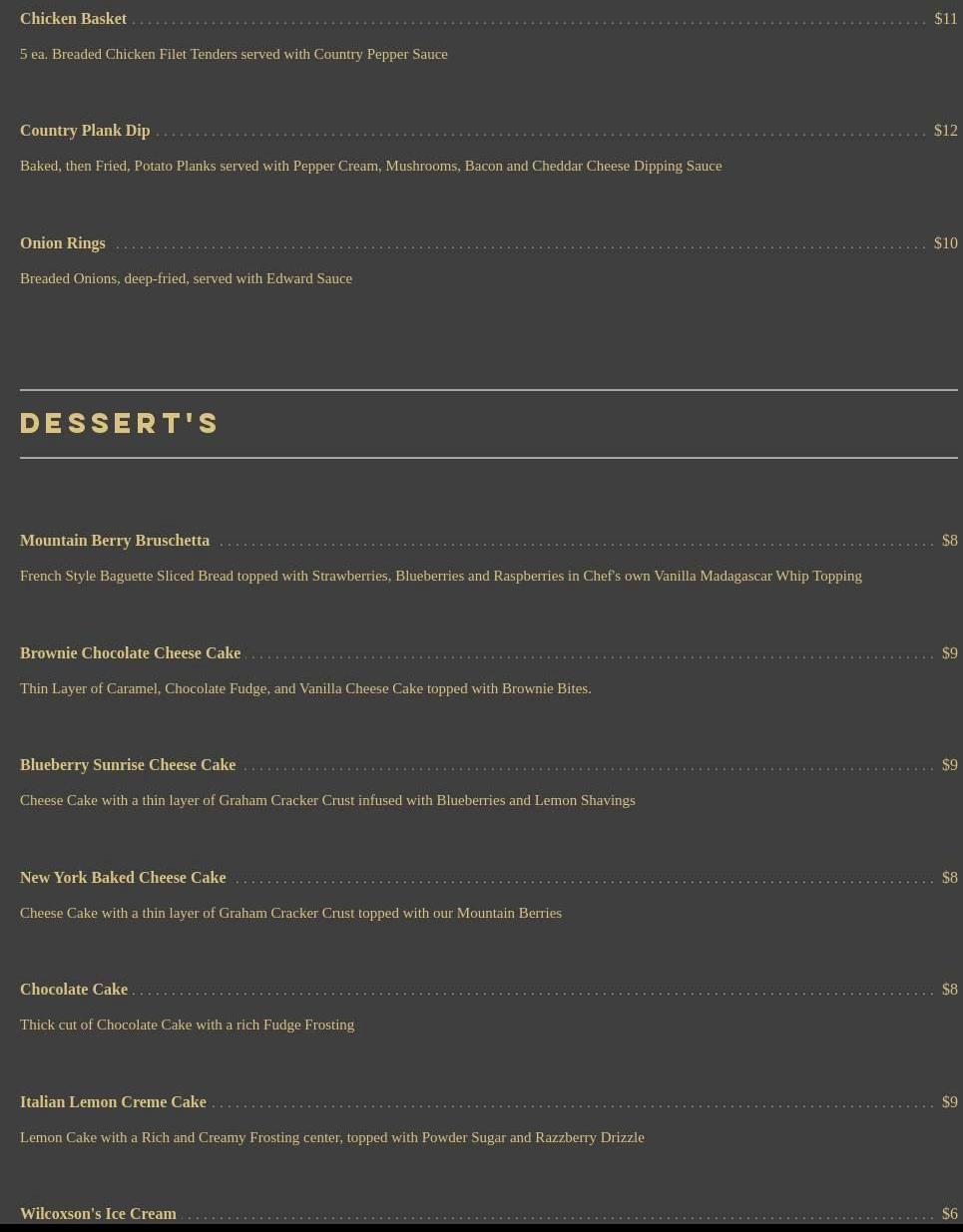 Chicken Basket $11

5 ea. Breaded Chicken Filet Tenders served with Country Pepper Sauce

Country Plank Dip $12

Baked, then Fried, Potato Planks served with Pepper Cream, Mushrooms, Bacon and Cheddar Cheese Dipping Sauce

Onion Rings $10

Breaded Onions, deep-fried, served with Edward Sauce

DESSERT'S

Mountain Berry Bruschetta $8

French Style Baguette Sliced Bread topped with Strawberries, Blueberries and Raspberries in Chef's own Vanilla Madagascar Whip Topping

Brownie Chocolate Cheese Cake $9

Thin Layer of Caramel, Chocolate Fudge, and Vanilla Cheese Cake topped with Brownie Bites.

Blueberry Sunrise Cheese Cake $9

Cheese Cake with a thin layer of Graham Cracker Crust infused with Blueberries and Lemon Shavings

New York Baked Cheese Cake $8

Cheese Cake with a thin layer of Graham Cracker Crust topped with our Mountain Berries

Chocolate Cake $8

Thick cut of Chocolate Cake with a rich Fudge Frosting

Italian Lemon Creme Cake $9

Lemon Cake with a Rich and Creamy Frosting center, topped with Powder Sugar and Razzberry Drizzle

Wilcoxson's Ice Cream $6